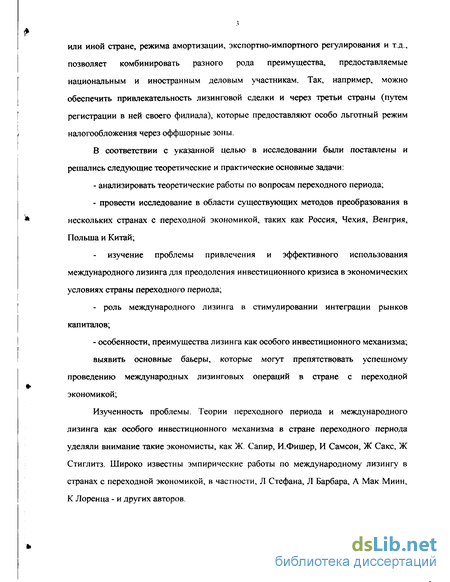 3

или иной стране, режима амортизации, экспортно-импортного регулирования и т.д., позволяет комбинировать разного рода преимущества, предоставляемые национальным и иностранным деловым участникам. Так, например, можно обеспечить привлекательность лизинговой сделки и через третьи страны (путем регистрации в ней своего филиала), которые предоставляют особо льготный режим налогообложения через оффшорные зоны.

В соответствии с указанной целью в исследовании были поставлены и решались следующие теоретические и практические основные задачи:

- анализировать теоретические работы по вопросам переходного периода;

- провести исследование в области существующих методов преобразования в нескольких странах с переходной экономикой, таких как Россия, Чехия, Венгрия, Польша и Китай;

- изучение проблемы привлечения и эффективного использования международного лизинга для преодоления инвестиционного кризиса в экономических условиях страны переходного периода;

- роль международного лизинга в стимулировании интеграции рынков капиталов;

- особенности, преимущества лизинга как особого инвестиционного механизма;

выявить основные баьеры, которые могут препятствовать успешному проведению международных лизинговых операций в стране с переходной экономикой;

Изученность проблемы. Теории переходного периода и международного лизинга как особого инвестиционного механизма в стране переходного периода уделяли внимание такие экономисты, как Ж. Сапир, И.Фишер, И Самсон, Ж Сакс, Ж Стиглитз. Широко известны эмпирические работы по международному лизингу в странах с переходной экономикой, в частности, Л Стефана, Л Барбара, А Мак Миин, К Лоренца - и других авторов.

dsLib.net
библиотека диссертаций